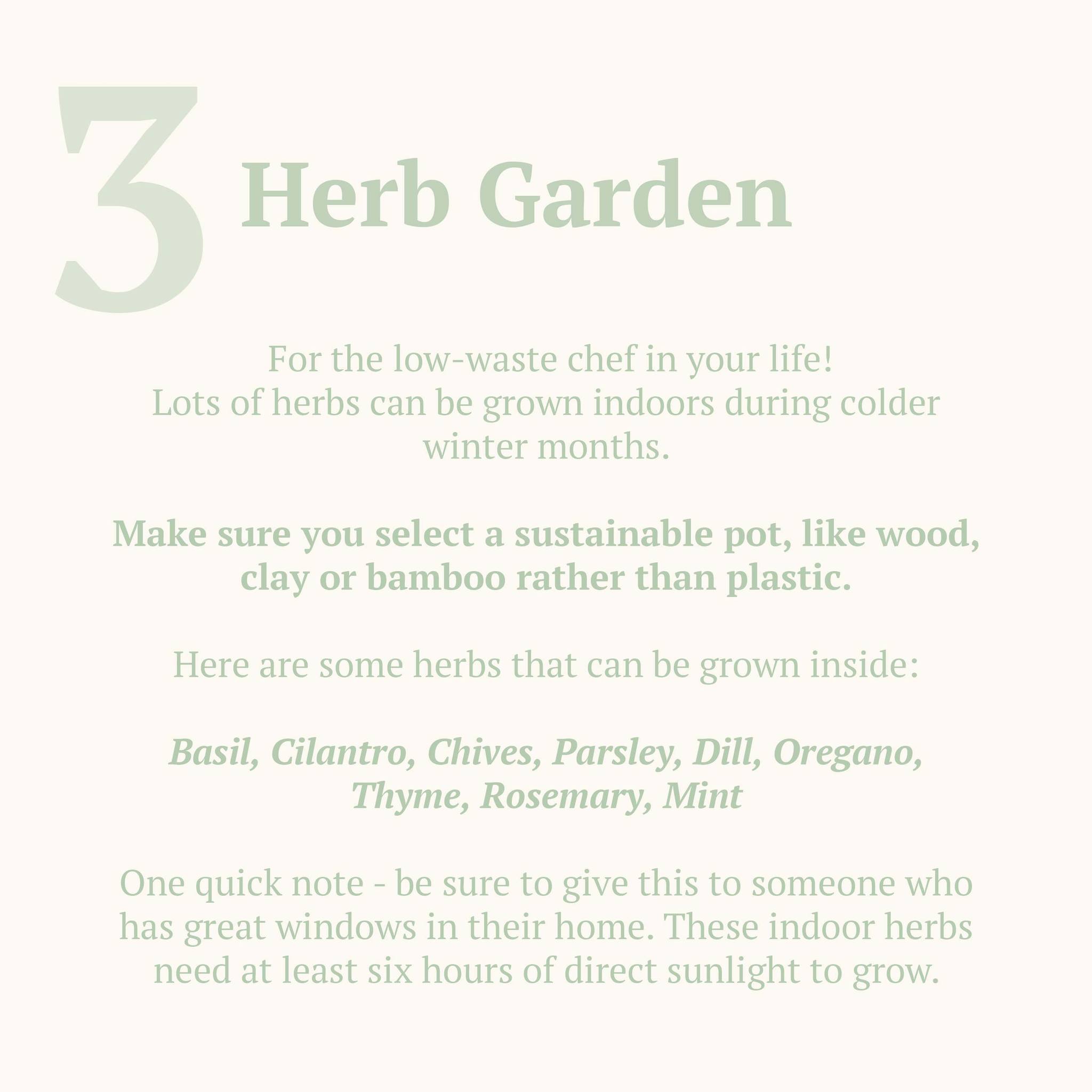 3

Herb Garden

For the low-waste chef in your life!
Lots of herbs can be grown indoors during colder winter months.

Make sure you select a sustainable pot, like wood, clay or bamboo rather than plastic.

Here are some herbs that can be grown inside:

Basil, Cilantro, Chives, Parsley, Dill, Oregano, Thyme, Rosemary, Mint

One quick note - be sure to give this to someone who has great windows in their home. These indoor herbs need at least six hours of direct sunlight to grow.